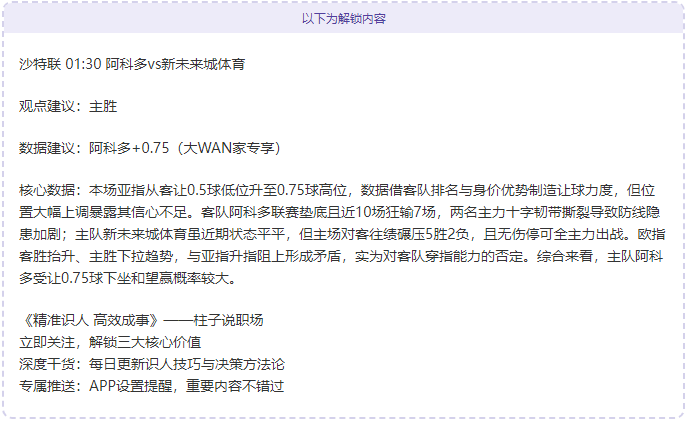 以下为解锁内容

沙特联 01:30 阿科多vs新未来城体育

观点建议：主胜

数据建议：阿科多+0.75（大WAN家专享）

核心数据：本场亚指从客让0.5球低位升至0.75球高位，数据借客队排名与身价优势制造让球力度，但位置大幅上调暴露其信心不足。客队阿科多联赛垫底且近10场狂输7场，两名主力十字韧带撕裂导致防线隐患加剧；主队新未来城体育虽近期状态平平，但主场对客往绩碾压5胜2负，且无伤停可全主力出战。欧指客胜抬升、主胜下拉趋势，与亚指升指阻上形成矛盾，实为对客队穿指能力的否定。综合来看，主队阿科多受让0.75球下坐和望赢概率较大。

《精准识人 高效成事》——柱子说职场
立即关注，解锁三大核心价值
深度干货：每日更新识人技巧与决策方法论
专属推送：APP设置提醒，重要内容不错过